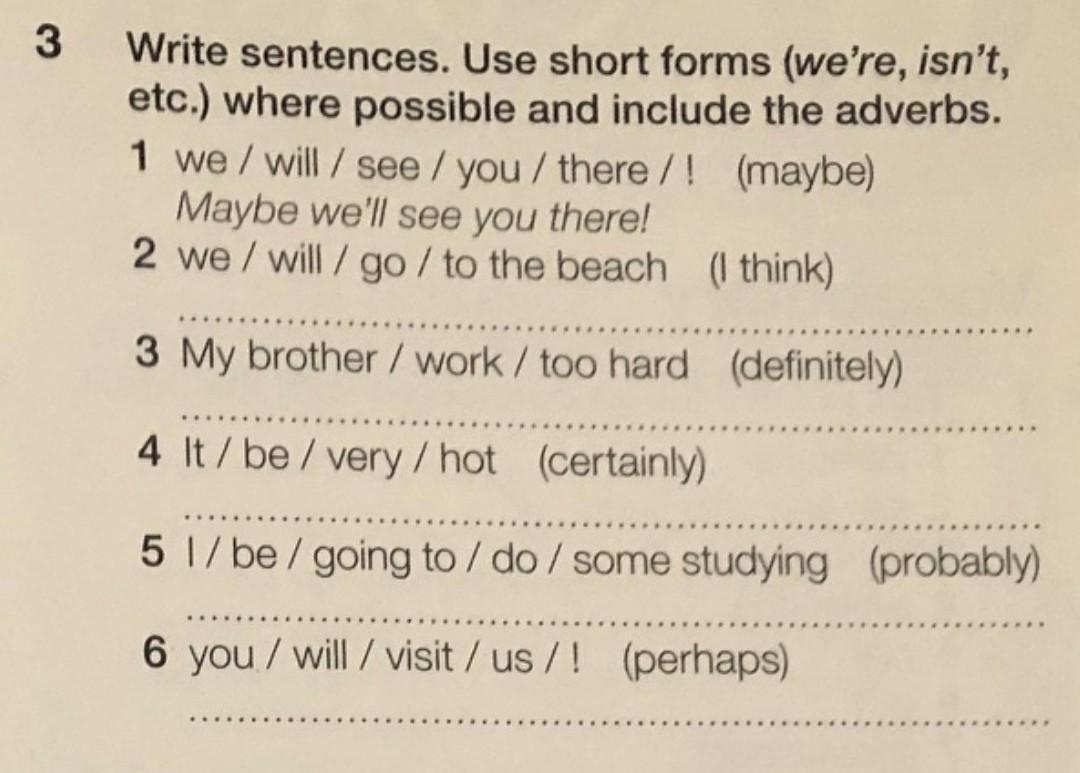 3 Write sentences. Use short forms (we're, isn't, etc.) where possible and include the adverbs.

1 we / will / see / you / there / ! (maybe)
Maybe we'll see you there!
2 we / will / go / to the beach (I think)
____
3 My brother / work / too hard (definitely)
____
4 It / be / very / hot (certainly)
____
5 I / be / going to / do / some studying (probably)
____
6 you / will / visit / us / ! (perhaps)
____